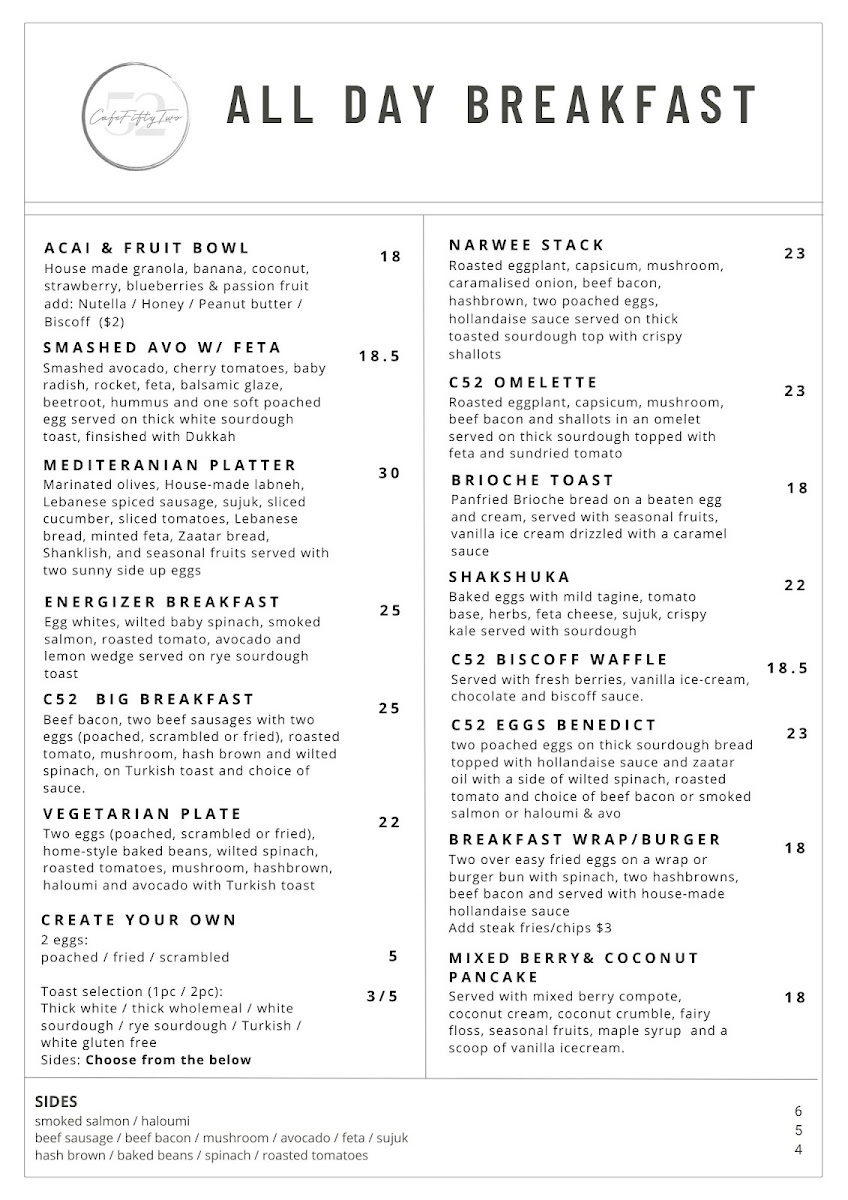 52 Cafe Fifty Two

ALL DAY BREAKFAST

ACAI & FRUIT BOWL 18
House made granola, banana, coconut, strawberry, blueberries & passion fruit add: Nutella / Honey / Peanut butter / Biscoff ($2)

SMASHED AVO W/ FETA 18.5
Smashed avocado, cherry tomatoes, baby radish, rocket, feta, balsamic glaze, beetroot, hummus and one soft poached egg served on thick white sourdough toast, finsished with Dukkah

MEDITERANIAN PLATTER 30
Marinated olives, House-made labneh, Lebanese spiced sausage, sujuk, sliced cucumber, sliced tomatoes, Lebanese bread, minted feta, Zaatar bread, Shanklish, and seasonal fruits served with two sunny side up eggs

ENERGIZER BREAKFAST 25
Egg whites, wilted baby spinach, smoked salmon, roasted tomato, avocado and lemon wedge served on rye sourdough toast

C52 BIG BREAKFAST 25
Beef bacon, two beef sausages with two eggs (poached, scrambled or fried), roasted tomato, mushroom, hash brown and wilted spinach, on Turkish toast and choice of sauce.

VEGETARIAN PLATE 22
Two eggs (poached, scrambled or fried), home-style baked beans, wilted spinach, roasted tomatoes, mushroom, hashbrown, haloumi and avocado with Turkish toast

CREATE YOUR OWN
2 eggs:
poached / fried / scrambled 5

Toast selection (1pc / 2pc): 3/5
Thick white / thick wholemeal / white sourdough / rye sourdough / Turkish / white gluten free
Sides: Choose from the below

NARWEE STACK 23
Roasted eggplant, capsicum, mushroom, caramalised onion, beef bacon, hashbrown, two poached eggs, hollandaise sauce served on thick toasted sourdough top with crispy shallots

C52 OMELETTE 23
Roasted eggplant, capsicum, mushroom, beef bacon and shallots in an omelet served on thick sourdough topped with feta and sundried tomato

BRIOCHE TOAST 18
Panfried Brioche bread on a beaten egg and cream, served with seasonal fruits, vanilla ice cream drizzled with a caramel sauce

SHAKSHUKA 22
Baked eggs with mild tagine, tomato base, herbs, feta cheese, sujuk, crispy kale served with sourdough

C52 BISCOFF WAFFLE 18.5
Served with fresh berries, vanilla ice-cream, chocolate and biscoff sauce.

C52 EGGS BENEDICT 23
two poached eggs on thick sourdough bread topped with hollandaise sauce and zaatar oil with a side of wilted spinach, roasted tomato and choice of beef bacon or smoked salmon or haloumi & avo

BREAKFAST WRAP/BURGER 18
Two over easy fried eggs on a wrap or burger bun with spinach, two hashbrowns, beef bacon and served with house-made hollandaise sauce
Add steak fries/chips $3

MIXED BERRY& COCONUT PANCAKE 18
Served with mixed berry compote, coconut cream, coconut crumble, fairy floss, seasonal fruits, maple syrup and a scoop of vanilla icecream.

SIDES
smoked salmon / haloumi 6
beef sausage / beef bacon / mushroom / avocado / feta / sujuk 5
hash brown / baked beans / spinach / roasted tomatoes 4